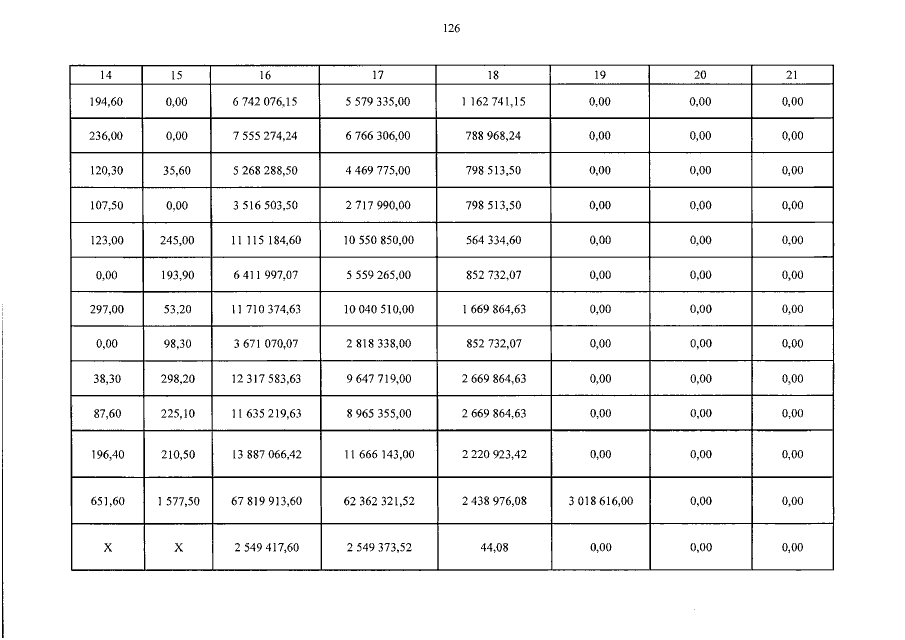 126

| 14 | 15 | 16 | 17 | 18 | 19 | 20 | 21 |
|---|---|---|---|---|---|---|---|
| 194,60 | 0,00 | 6 742 076,15 | 5 579 335,00 | 1 162 741,15 | 0,00 | 0,00 | 0,00 |
| 236,00 | 0,00 | 7 555 274,24 | 6 766 306,00 | 788 968,24 | 0,00 | 0,00 | 0,00 |
| 120,30 | 35,60 | 5 268 288,50 | 4 469 775,00 | 798 513,50 | 0,00 | 0,00 | 0,00 |
| 107,50 | 0,00 | 3 516 503,50 | 2 717 990,00 | 798 513,50 | 0,00 | 0,00 | 0,00 |
| 123,00 | 245,00 | 11 115 184,60 | 10 550 850,00 | 564 334,60 | 0,00 | 0,00 | 0,00 |
| 0,00 | 193,90 | 6 411 997,07 | 5 559 265,00 | 852 732,07 | 0,00 | 0,00 | 0,00 |
| 297,00 | 53,20 | 11 710 374,63 | 10 040 510,00 | 1 669 864,63 | 0,00 | 0,00 | 0,00 |
| 0,00 | 98,30 | 3 671 070,07 | 2 818 338,00 | 852 732,07 | 0,00 | 0,00 | 0,00 |
| 38,30 | 298,20 | 12 317 583,63 | 9 647 719,00 | 2 669 864,63 | 0,00 | 0,00 | 0,00 |
| 87,60 | 225,10 | 11 635 219,63 | 8 965 355,00 | 2 669 864,63 | 0,00 | 0,00 | 0,00 |
| 196,40 | 210,50 | 13 887 066,42 | 11 666 143,00 | 2 220 923,42 | 0,00 | 0,00 | 0,00 |
| 651,60 | 1 577,50 | 67 819 913,60 | 62 362 321,52 | 2 438 976,08 | 3 018 616,00 | 0,00 | 0,00 |
| X | X | 2 549 417,60 | 2 549 373,52 | 44,08 | 0,00 | 0,00 | 0,00 |